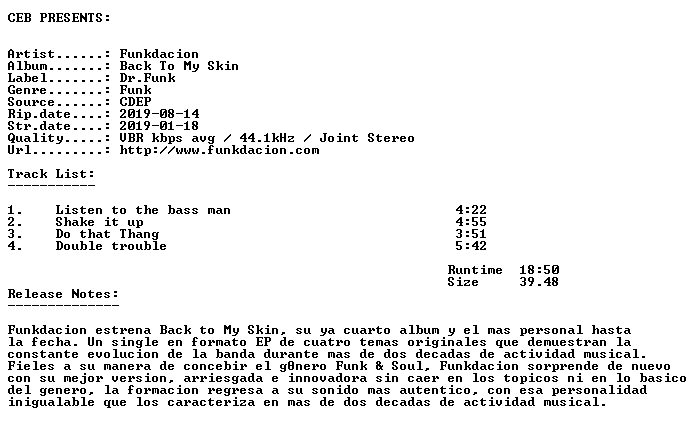 CEB PRESENTS:

Artist......: Funkdacion
Album.......: Back To My Skin
Label.......: Dr.Funk
Genre.......: Funk
Source......: CDEP
Rip.date....: 2019-08-14
Str.date....: 2019-01-18
Quality.....: VBR kbps avg / 44.1kHz / Joint Stereo
Url.........: http://www.funkdacion.com

Track List:
-----------

| | | |
|---|---|---|
| 1. | Listen to the bass man | 4:22 |
| 2. | Shake it up | 4:55 |
| 3. | Do that Thang | 3:51 |
| 4. | Double trouble | 5:42 |

Runtime 18:50
Size 39.48

Release Notes:
--------------

Funkdacion estrena Back to My Skin, su ya cuarto album y el mas personal hasta la fecha. Un single en formato EP de cuatro temas originales que demuestran la constante evolucion de la banda durante mas de dos decadas de actividad musical. Fieles a su manera de concebir el g0nero Funk & Soul, Funkdacion sorprende de nuevo con su mejor version, arriesgada e innovadora sin caer en los topicos ni en lo basico del genero, la formacion regresa a su sonido mas autentico, con esa personalidad inigualable que los caracteriza en mas de dos decadas de actividad musical.